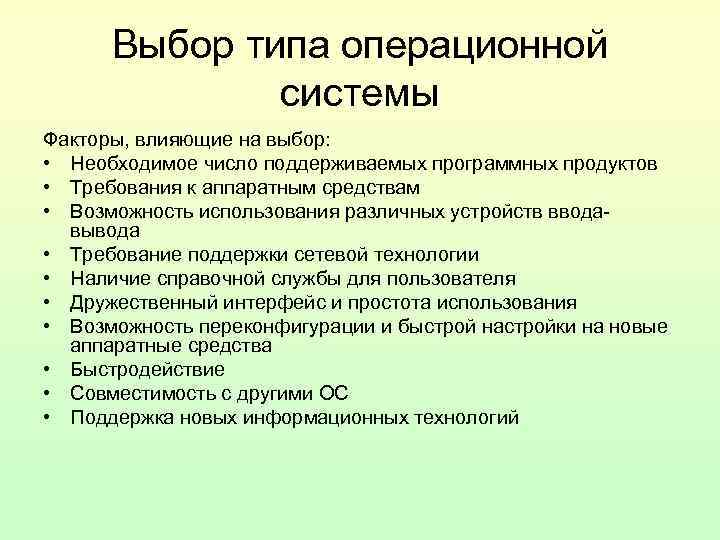 Выбор типа операционной системы

Факторы, влияющие на выбор:
• Необходимое число поддерживаемых программных продуктов
• Требования к аппаратным средствам
• Возможность использования различных устройств ввода-вывода
• Требование поддержки сетевой технологии
• Наличие справочной службы для пользователя
• Дружественный интерфейс и простота использования
• Возможность переконфигурации и быстрой настройки на новые аппаратные средства
• Быстродействие
• Совместимость с другими ОС
• Поддержка новых информационных технологий